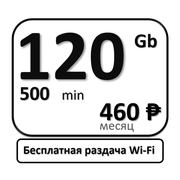 120 Gb

500 min

460 ₽
месяц

Бесплатная раздача Wi-Fi